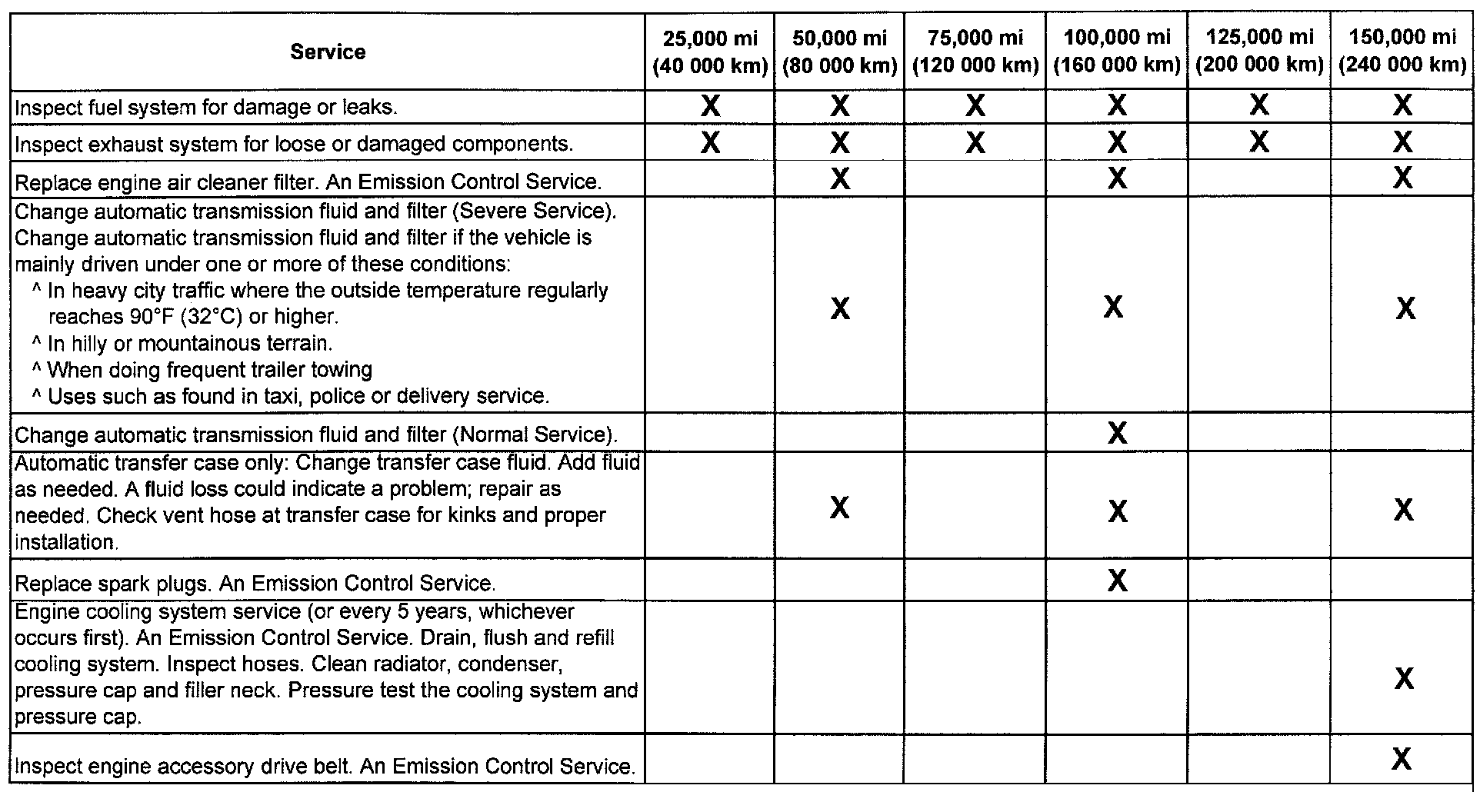 | Service | 25,000 mi (40 000 km) | 50,000 mi (80 000 km) | 75,000 mi (120 000 km) | 100,000 mi (160 000 km) | 125,000 mi (200 000 km) | 150,000 mi (240 000 km) |
|---|---|---|---|---|---|---|
| Inspect fuel system for damage or leaks. | X | X | X | X | X | X |
| Inspect exhaust system for loose or damaged components. | X | X | X | X | X | X |
| Replace engine air cleaner filter. An Emission Control Service. | | X | | X | | X |
| Change automatic transmission fluid and filter (Severe Service). Change automatic transmission fluid and filter if the vehicle is mainly driven under one or more of these conditions: ^ In heavy city traffic where the outside temperature regularly reaches 90°F (32°C) or higher. ^ In hilly or mountainous terrain. ^ When doing frequent trailer towing ^ Uses such as found in taxi, police or delivery service. | | X | | X | | X |
| Change automatic transmission fluid and filter (Normal Service). | | | | X | | |
| Automatic transfer case only: Change transfer case fluid. Add fluid as needed. A fluid loss could indicate a problem; repair as needed. Check vent hose at transfer case for kinks and proper installation. | | X | | X | | X |
| Replace spark plugs. An Emission Control Service. | | | | X | | |
| Engine cooling system service (or every 5 years, whichever occurs first). An Emission Control Service. Drain, flush and refill cooling system. Inspect hoses. Clean radiator, condenser, pressure cap and filler neck. Pressure test the cooling system and pressure cap. | | | | | | X |
| Inspect engine accessory drive belt. An Emission Control Service. | | | | | | X |